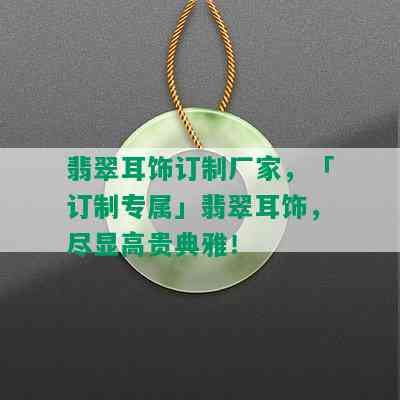 翡翠耳饰订制厂家，「订制专属」翡翠耳饰，尽显高贵典雅！